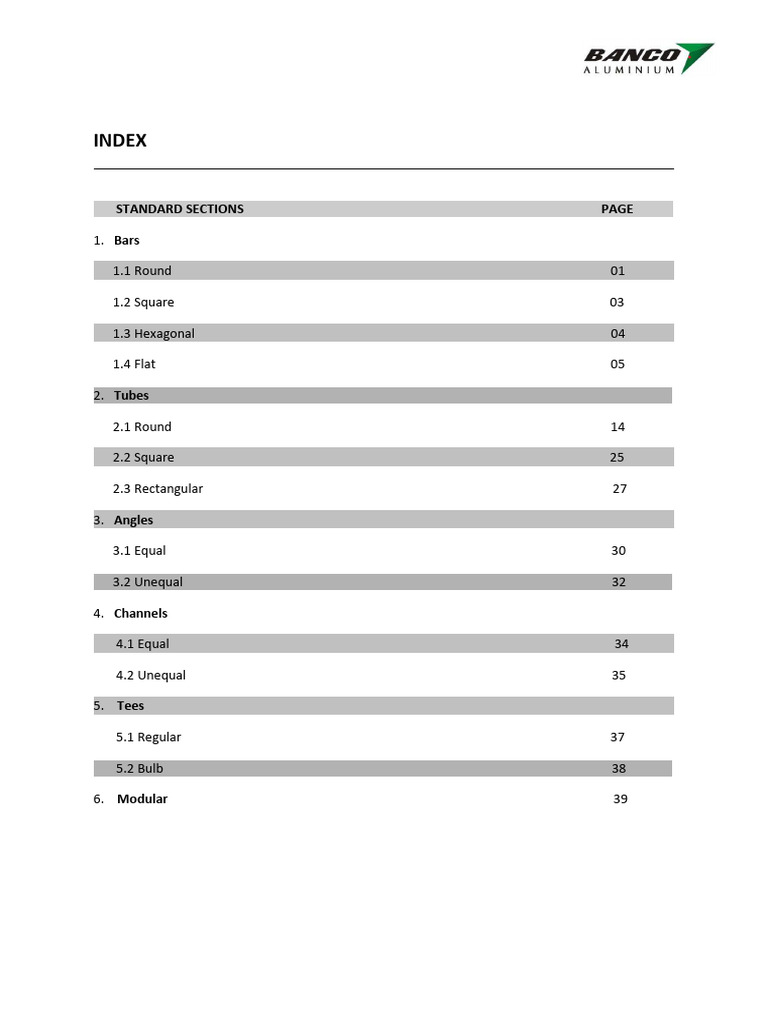 BANCO
ALUMINIUM

INDEX

| STANDARD SECTIONS | PAGE |
|---|---|
| 1. Bars | |
| 1.1 Round | 01 |
| 1.2 Square | 03 |
| 1.3 Hexagonal | 04 |
| 1.4 Flat | 05 |
| 2. Tubes | |
| 2.1 Round | 14 |
| 2.2 Square | 25 |
| 2.3 Rectangular | 27 |
| 3. Angles | |
| 3.1 Equal | 30 |
| 3.2 Unequal | 32 |
| 4. Channels | |
| 4.1 Equal | 34 |
| 4.2 Unequal | 35 |
| 5. Tees | |
| 5.1 Regular | 37 |
| 5.2 Bulb | 38 |
| 6. Modular | 39 |